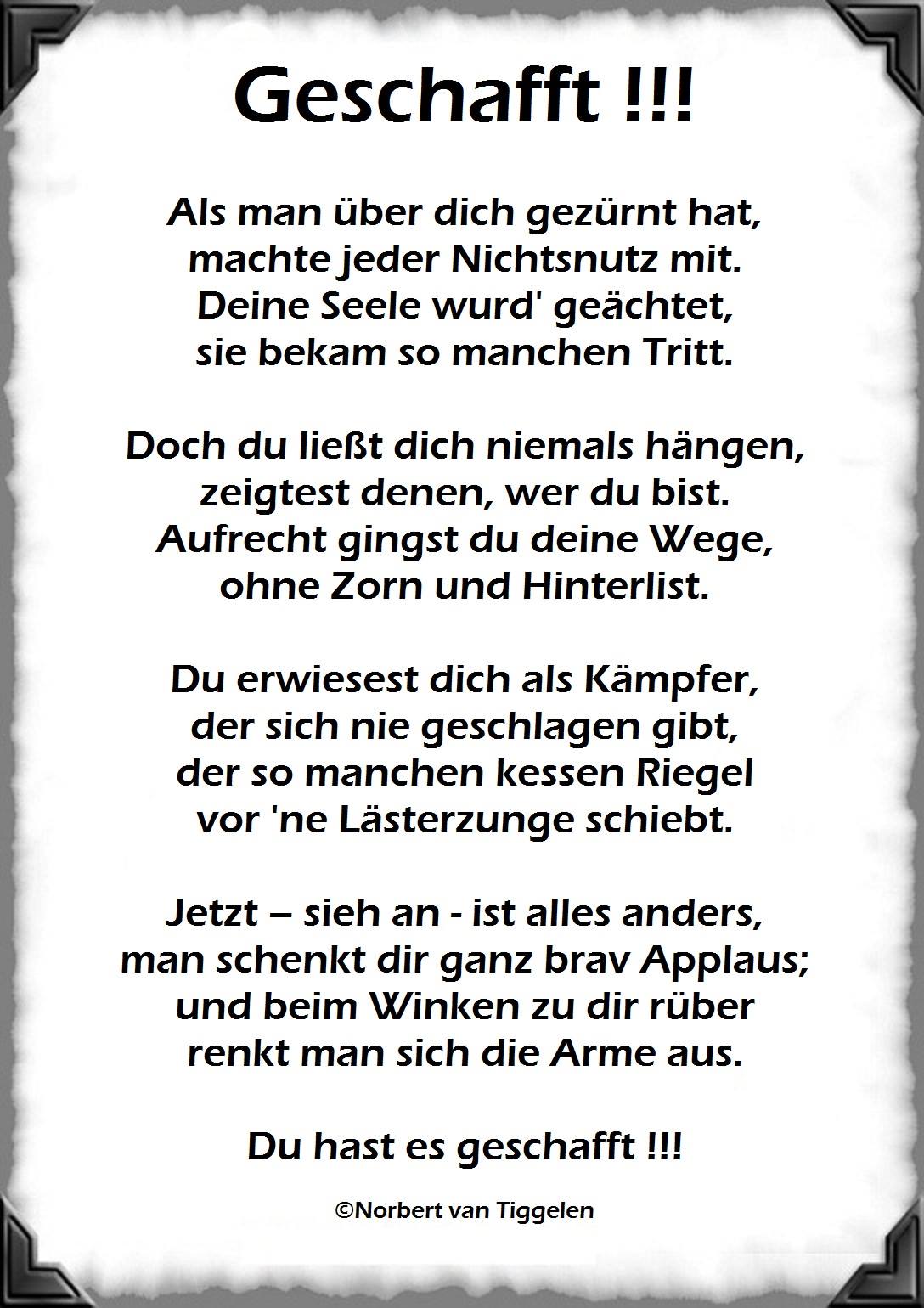 Geschafft !!!

Als man über dich gezürnt hat,
machte jeder Nichtsnutz mit.
Deine Seele wurd' geächtet,
sie bekam so manchen Tritt.

Doch du ließt dich niemals hängen,
zeigtest denen, wer du bist.
Aufrecht gingst du deine Wege,
ohne Zorn und Hinterlist.

Du erwiesest dich als Kämpfer,
der sich nie geschlagen gibt,
der so manchen kessen Riegel
vor 'ne Lästerzunge schiebt.

Jetzt – sieh an - ist alles anders,
man schenkt dir ganz brav Applaus;
und beim Winken zu dir rüber
renkt man sich die Arme aus.

Du hast es geschafft !!!

©Norbert van Tiggelen